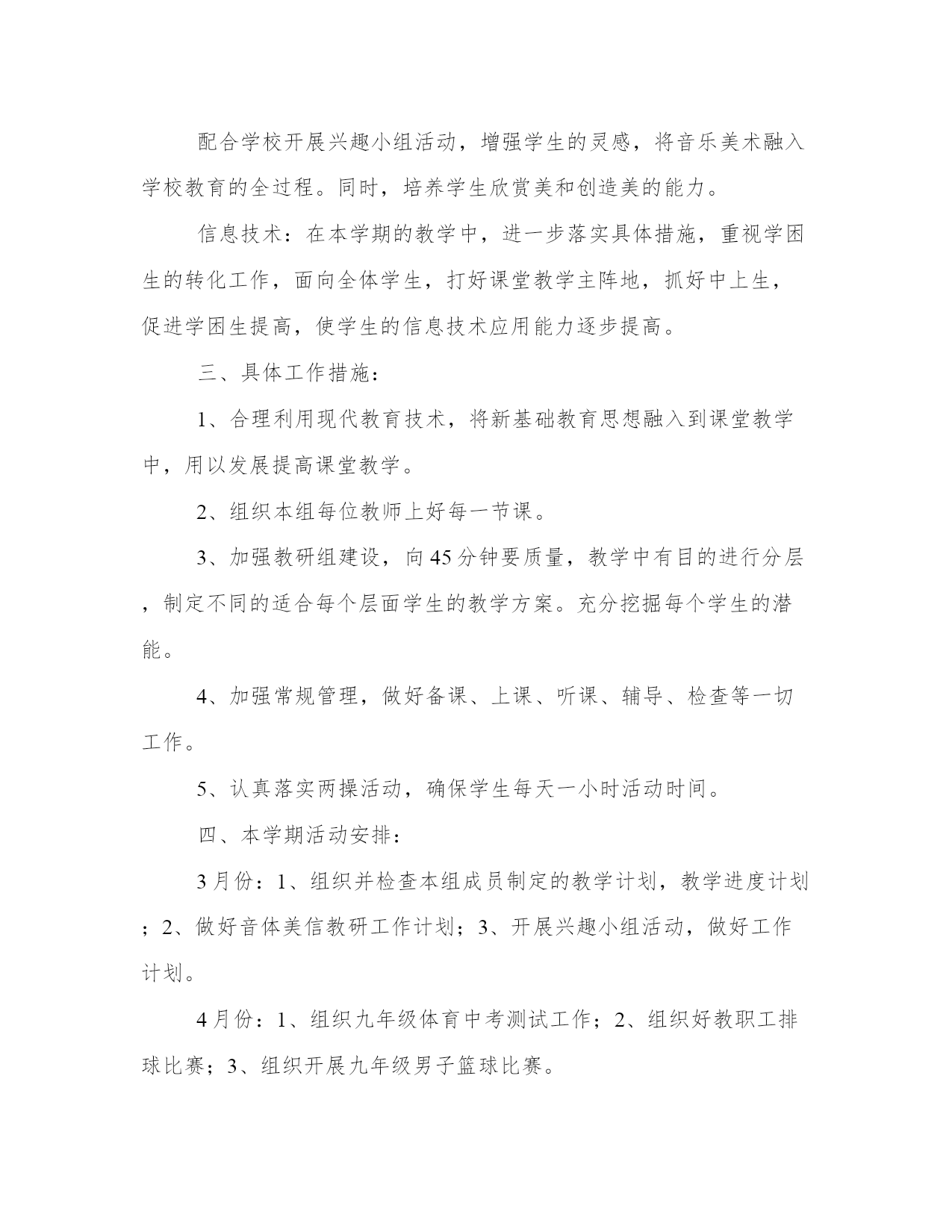 配合学校开展兴趣小组活动，增强学生的灵感，将音乐美术融入学校教育的全过程。同时，培养学生欣赏美和创造美的能力。

信息技术：在本学期的教学中，进一步落实具体措施，重视学困生的转化工作，面向全体学生，打好课堂教学主阵地，抓好中上生，促进学困生提高，使学生的信息技术应用能力逐步提高。

三、具体工作措施：

1、合理利用现代教育技术，将新基础教育思想融入到课堂教学中，用以发展提高课堂教学。

2、组织本组每位教师上好每一节课。

3、加强教研组建设，向45分钟要质量，教学中有目的进行分层，制定不同的适合每个层面学生的教学方案。充分挖掘每个学生的潜能。

4、加强常规管理，做好备课、上课、听课、辅导、检查等一切工作。

5、认真落实两操活动，确保学生每天一小时活动时间。

四、本学期活动安排：

3月份：1、组织并检查本组成员制定的教学计划，教学进度计划；2、做好音体美信教研工作计划；3、开展兴趣小组活动，做好工作计划。

4月份：1、组织九年级体育中考测试工作；2、组织好教职工排球比赛；3、组织开展九年级男子篮球比赛。